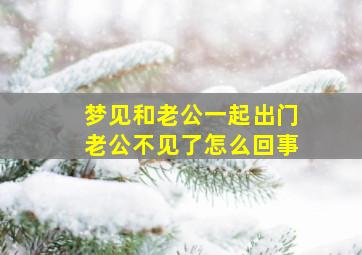 梦见和老公一起出门
老公不见了怎么回事